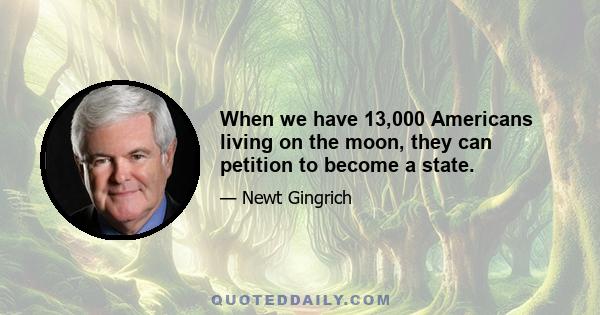 When we have 13,000 Americans living on the moon, they can petition to become a state.

— Newt Gingrich

QUOTEDDAILY.COM